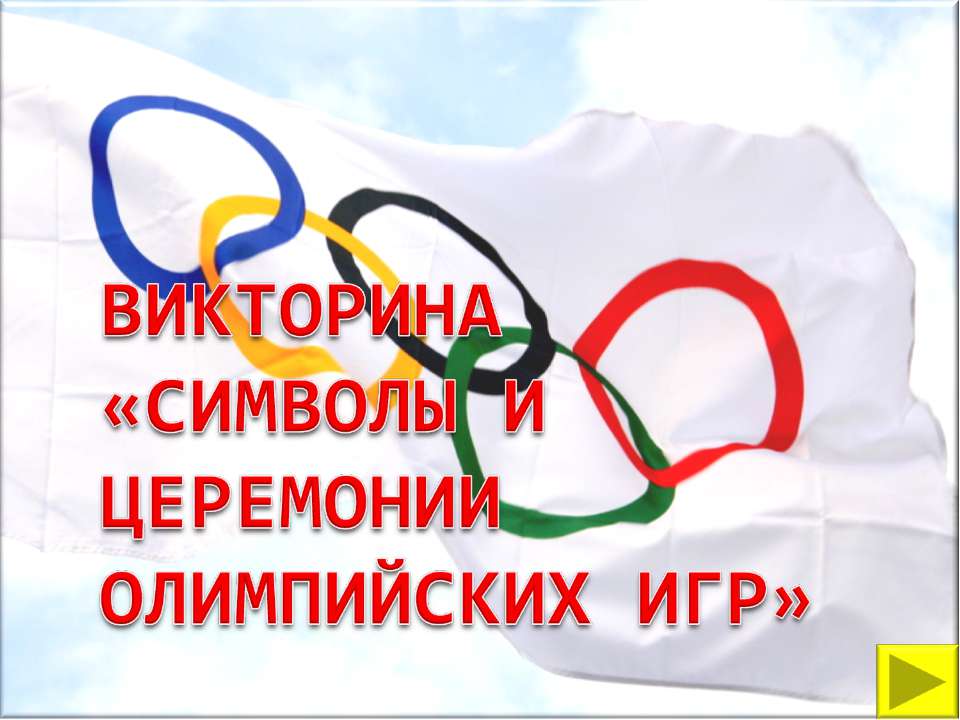 ВИКТОРИНА «СИМВОЛЫ И ЦЕРЕМОНИИ ОЛИМПИЙСКИХ ИГР»